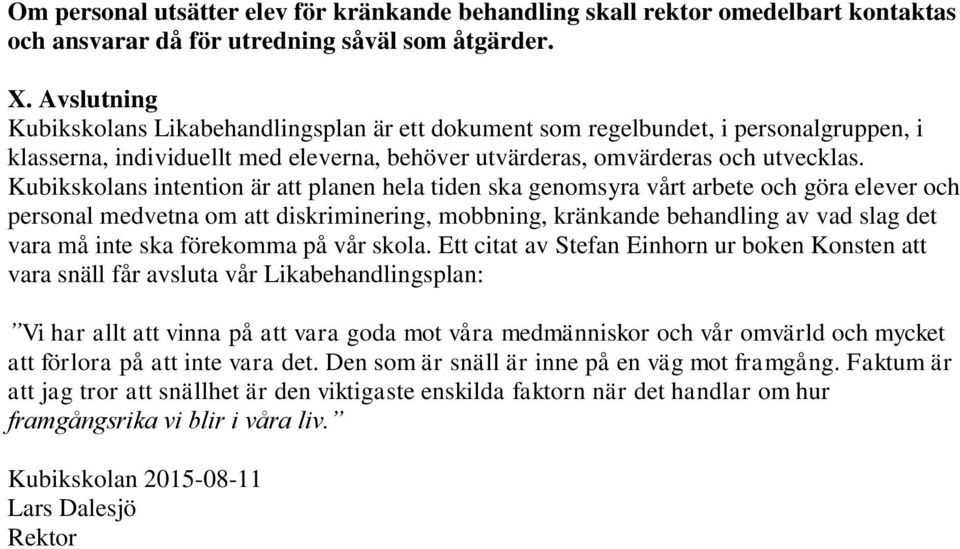 Om personal utsätter elev för kränkande behandling skall rektor omedelbart kontaktas och ansvarar då för utredning såväl som åtgärder.

X. Avslutning
Kubikskolans Likabehandlingsplan är ett dokument som regelbundet, i personalgruppen, i klasserna, individuellt med eleverna, behöver utvärderas, omvärderas och utvecklas. Kubikskolans intention är att planen hela tiden ska genomsyra vårt arbete och göra elever och personal medvetna om att diskriminering, mobbning, kränkande behandling av vad slag det vara må inte ska förekomma på vår skola. Ett citat av Stefan Einhorn ur boken Konsten att vara snäll får avsluta vår Likabehandlingsplan:

”Vi har allt att vinna på att vara goda mot våra medmänniskor och vår omvärld och mycket att förlora på att inte vara det. Den som är snäll är inne på en väg mot framgång. Faktum är att jag tror att snällhet är den viktigaste enskilda faktorn när det handlar om hur framgångsrika vi blir i våra liv.”

Kubikskolan 2015-08-11
Lars Dalesjö
Rektor